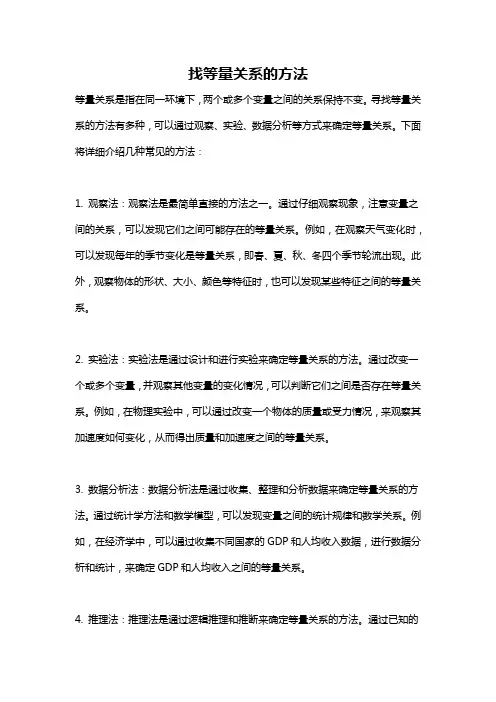 找等量关系的方法

等量关系是指在同一环境下，两个或多个变量之间的关系保持不变。寻找等量关系的方法有多种，可以通过观察、实验、数据分析等方式来确定等量关系。下面将详细介绍几种常见的方法：

1. 观察法：观察法是最简单直接的方法之一。通过仔细观察现象，注意变量之间的关系，可以发现它们之间可能存在的等量关系。例如，在观察天气变化时，可以发现每年的季节变化是等量关系，即春、夏、秋、冬四个季节轮流出现。此外，观察物体的形状、大小、颜色等特征时，也可以发现某些特征之间的等量关系。

2. 实验法：实验法是通过设计和进行实验来确定等量关系的方法。通过改变一个或多个变量，并观察其他变量的变化情况，可以判断它们之间是否存在等量关系。例如，在物理实验中，可以通过改变一个物体的质量或受力情况，来观察其加速度如何变化，从而得出质量和加速度之间的等量关系。

3. 数据分析法：数据分析法是通过收集、整理和分析数据来确定等量关系的方法。通过统计学方法和数学模型，可以发现变量之间的统计规律和数学关系。例如，在经济学中，可以通过收集不同国家的 GDP 和人均收入数据，进行数据分析和统计，来确定 GDP 和人均收入之间的等量关系。

4. 推理法：推理法是通过逻辑推理和推断来确定等量关系的方法。通过已知的